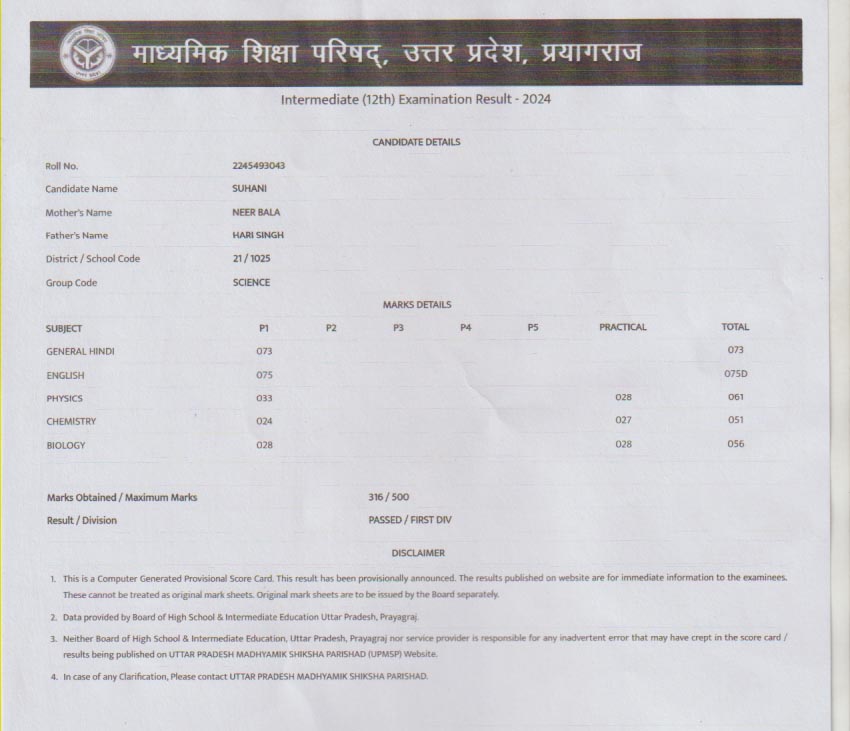 माध्यमिक शिक्षा परिषद्, उत्तर प्रदेश, प्रयागराज

Intermediate (12th) Examination Result - 2024

CANDIDATE DETAILS

| | |
|---|---|
| Roll No. | 2245493043 |
| Candidate Name | SUHANI |
| Mother's Name | NEER BALA |
| Father's Name | HARI SINGH |
| District / School Code | 21 / 1025 |
| Group Code | SCIENCE |

MARKS DETAILS

| SUBJECT | P1 | P2 | P3 | P4 | P5 | PRACTICAL | TOTAL |
|---|---|---|---|---|---|---|---|
| GENERAL HINDI | 073 | | | | | | 073 |
| ENGLISH | 075 | | | | | | 075D |
| PHYSICS | 033 | | | | | 028 | 061 |
| CHEMISTRY | 024 | | | | | 027 | 051 |
| BIOLOGY | 028 | | | | | 028 | 056 |

| | |
|---|---|
| Marks Obtained / Maximum Marks | 316 / 500 |
| Result / Division | PASSED / FIRST DIV |

DISCLAIMER

1. This is a Computer Generated Provisional Score Card. This result has been provisionally announced. The results published on website are for immediate information to the examinees. These cannot be treated as original mark sheets. Original mark sheets are to be issued by the Board separately.

2. Data provided by Board of High School & Intermediate Education Uttar Pradesh, Prayagraj.

3. Neither Board of High School & Intermediate Education, Uttar Pradesh, Prayagraj nor service provider is responsible for any inadvertent error that may have crept in the score card / results being published on UTTAR PRADESH MADHYAMIK SHIKSHA PARISHAD (UPMSP) Website.

4. In case of any Clarification, Please contact UTTAR PRADESH MADHYAMIK SHIKSHA PARISHAD.